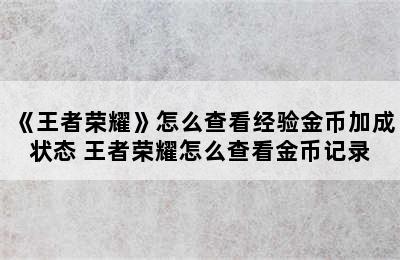 《王者荣耀》怎么查看经验金币加成状态 王者荣耀怎么查看金币记录